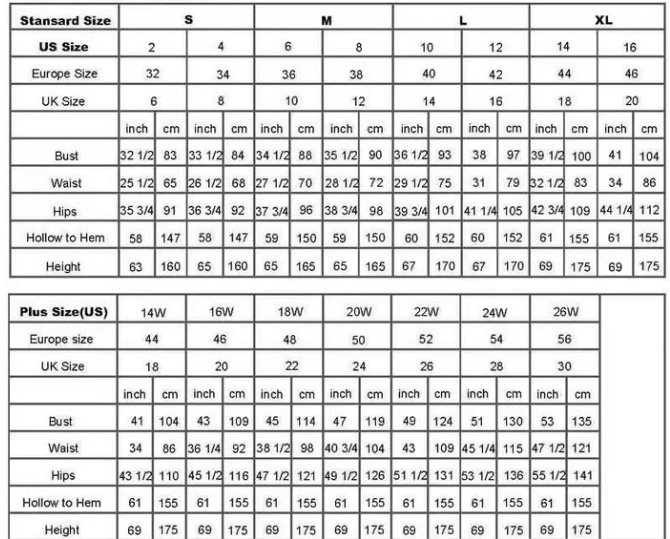 | Stansard Size | S | | | | M | | | | L | | | | XL | | | |
|---|---|---|---|---|---|---|---|---|---|---|---|---|---|---|---|---|
| US Size | 2 | | 4 | | 6 | | 8 | | 10 | | 12 | | 14 | | 16 | |
| Europe Size | 32 | | 34 | | 36 | | 38 | | 40 | | 42 | | 44 | | 46 | |
| UK Size | 6 | | 8 | | 10 | | 12 | | 14 | | 16 | | 18 | | 20 | |
| | inch | cm | inch | cm | inch | cm | inch | cm | inch | cm | inch | cm | inch | cm | inch | cm |
| Bust | 32 1/2 | 83 | 33 1/2 | 84 | 34 1/2 | 88 | 35 1/2 | 90 | 36 1/2 | 93 | 38 | 97 | 39 1/2 | 100 | 41 | 104 |
| Waist | 25 1/2 | 65 | 26 1/2 | 68 | 27 1/2 | 70 | 28 1/2 | 72 | 29 1/2 | 75 | 31 | 79 | 32 1/2 | 83 | 34 | 86 |
| Hips | 35 3/4 | 91 | 36 3/4 | 92 | 37 3/4 | 96 | 38 3/4 | 98 | 39 3/4 | 101 | 41 1/4 | 105 | 42 3/4 | 109 | 44 1/4 | 112 |
| Hollow to Hem | 58 | 147 | 58 | 147 | 59 | 150 | 59 | 150 | 60 | 152 | 60 | 152 | 61 | 155 | 61 | 155 |
| Height | 63 | 160 | 65 | 160 | 65 | 165 | 65 | 165 | 67 | 170 | 67 | 170 | 69 | 175 | 69 | 175 |

| Plus Size(US) | 14W | | 16W | | 18W | | 20W | | 22W | | 24W | | 26W | |
|---|---|---|---|---|---|---|---|---|---|---|---|---|---|---|
| Europe size | 44 | | 46 | | 48 | | 50 | | 52 | | 54 | | 56 | |
| UK Size | 18 | | 20 | | 22 | | 24 | | 26 | | 28 | | 30 | |
| | inch | cm | inch | cm | inch | cm | inch | cm | inch | cm | inch | cm | inch | cm |
| Bust | 41 | 104 | 43 | 109 | 45 | 114 | 47 | 119 | 49 | 124 | 51 | 130 | 53 | 135 |
| Waist | 34 | 86 | 36 1/4 | 92 | 38 1/2 | 98 | 40 3/4 | 104 | 43 | 109 | 45 1/4 | 115 | 47 1/2 | 121 |
| Hips | 43 1/2 | 110 | 45 1/2 | 116 | 47 1/2 | 121 | 49 1/2 | 126 | 51 1/2 | 131 | 53 1/2 | 136 | 55 1/2 | 141 |
| Hollow to Hem | 61 | 155 | 61 | 155 | 61 | 155 | 61 | 155 | 61 | 155 | 61 | 155 | 61 | 155 |
| Height | 69 | 175 | 69 | 175 | 69 | 175 | 69 | 175 | 69 | 175 | 69 | 175 | 69 | 175 |